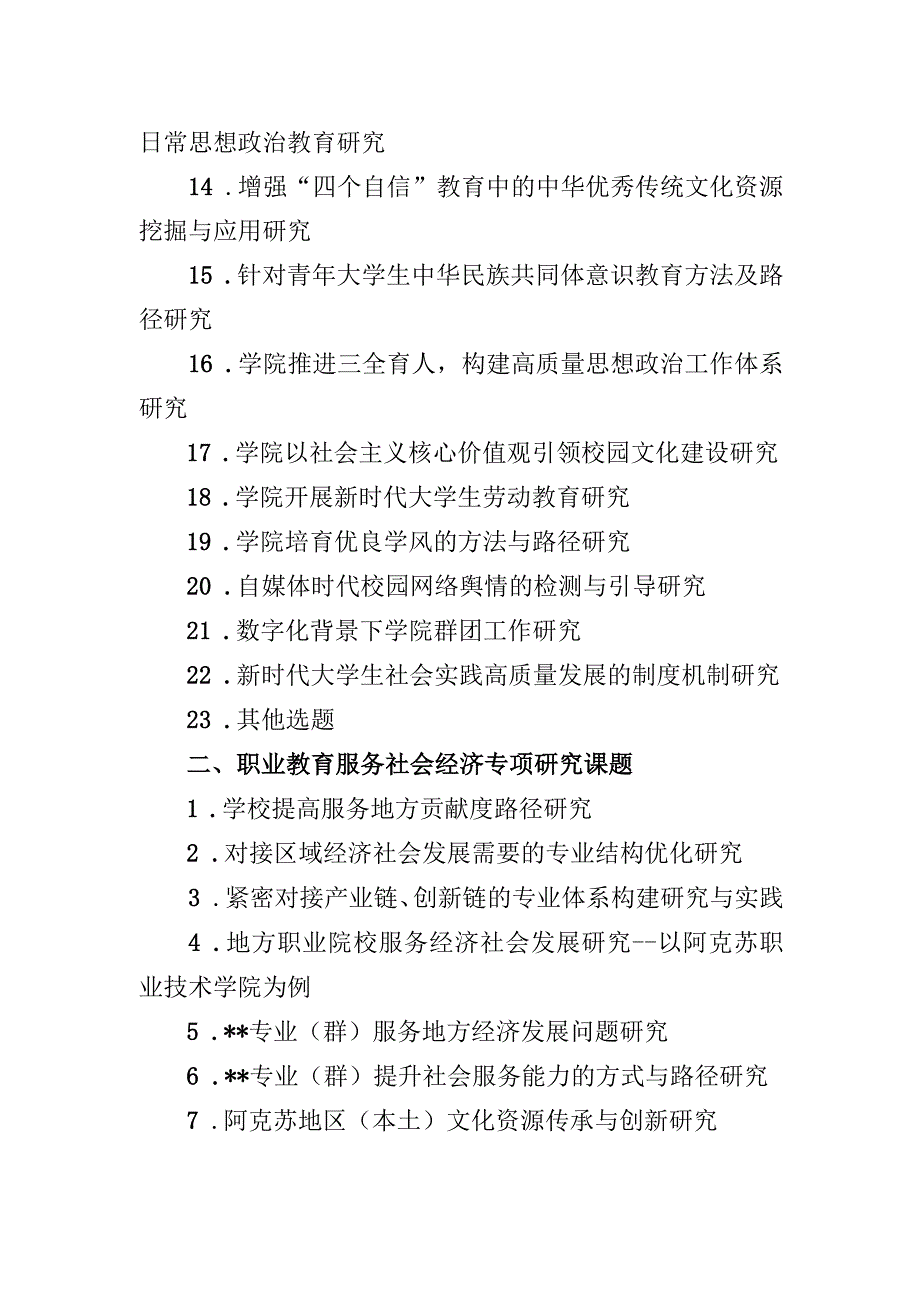 日常思想政治教育研究

14．增强“四个自信”教育中的中华优秀传统文化资源挖掘与应用研究

15．针对青年大学生中华民族共同体意识教育方法及路径研究

16．学院推进三全育人，构建高质量思想政治工作体系研究

17．学院以社会主义核心价值观引领校园文化建设研究

18．学院开展新时代大学生劳动教育研究

19．学院培育优良学风的方法与路径研究

20．自媒体时代校园网络舆情的检测与引导研究

21．数字化背景下学院群团工作研究

22．新时代大学生社会实践高质量发展的制度机制研究

23．其他选题

二、职业教育服务社会经济专项研究课题

1．学校提高服务地方贡献度路径研究

2．对接区域经济社会发展需要的专业结构优化研究

3．紧密对接产业链、创新链的专业体系构建研究与实践

4．地方职业院校服务经济社会发展研究--以阿克苏职业技术学院为例

5．**专业（群）服务地方经济发展问题研究

6．**专业（群）提升社会服务能力的方式与路径研究

7．阿克苏地区（本土）文化资源传承与创新研究